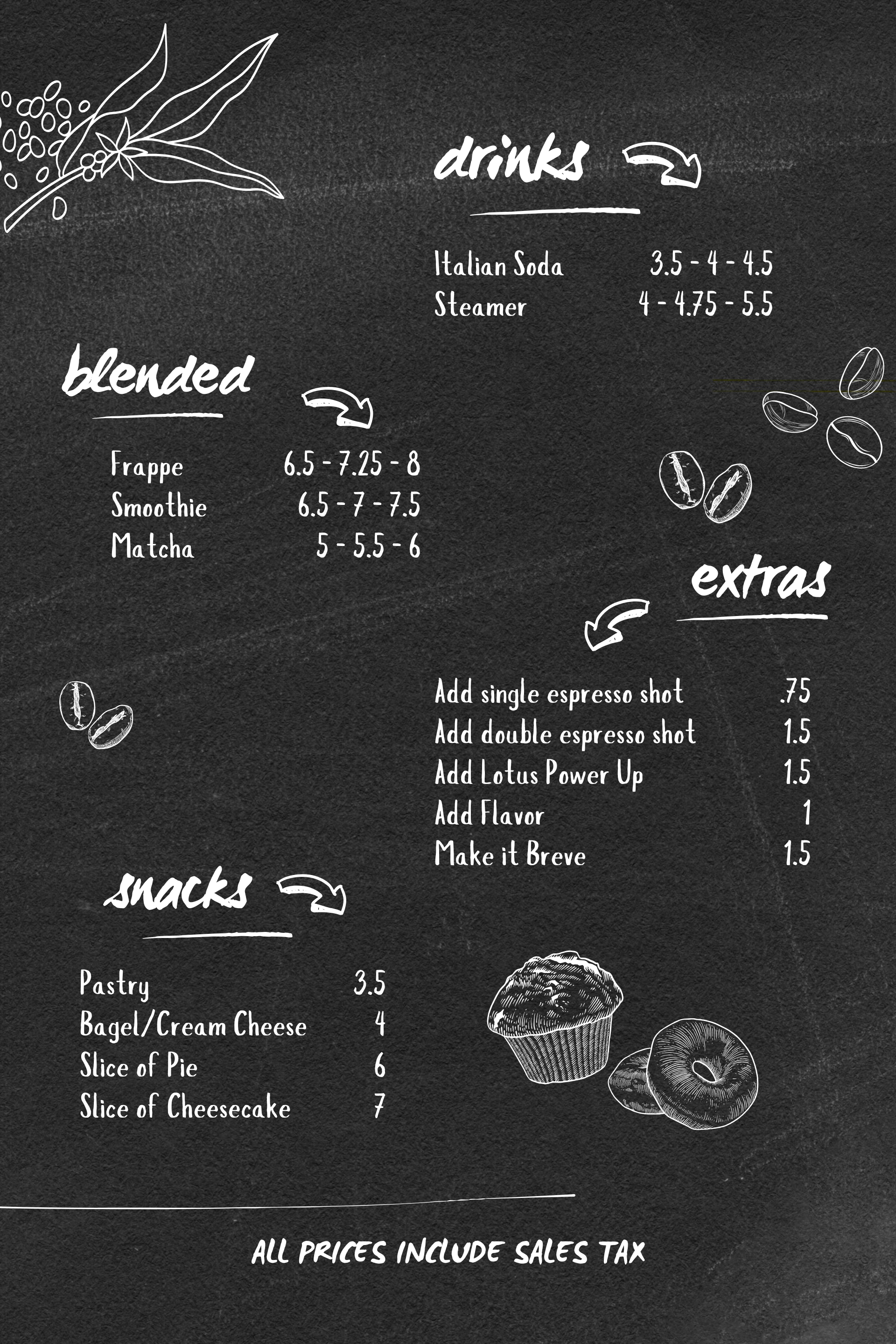 drinks

Italian Soda 3.5 - 4 - 4.5
Steamer 4 - 4.75 - 5.5

blended

Frappe 6.5 - 7.25 - 8
Smoothie 6.5 - 7 - 7.5
Matcha 5 - 5.5 - 6

extras

Add single espresso shot .75
Add double espresso shot 1.5
Add Lotus Power Up 1.5
Add Flavor 1
Make it Breve 1.5

snacks

Pastry 3.5
Bagel/Cream Cheese 4
Slice of Pie 6
Slice of Cheesecake 7

ALL PRICES INCLUDE SALES TAX